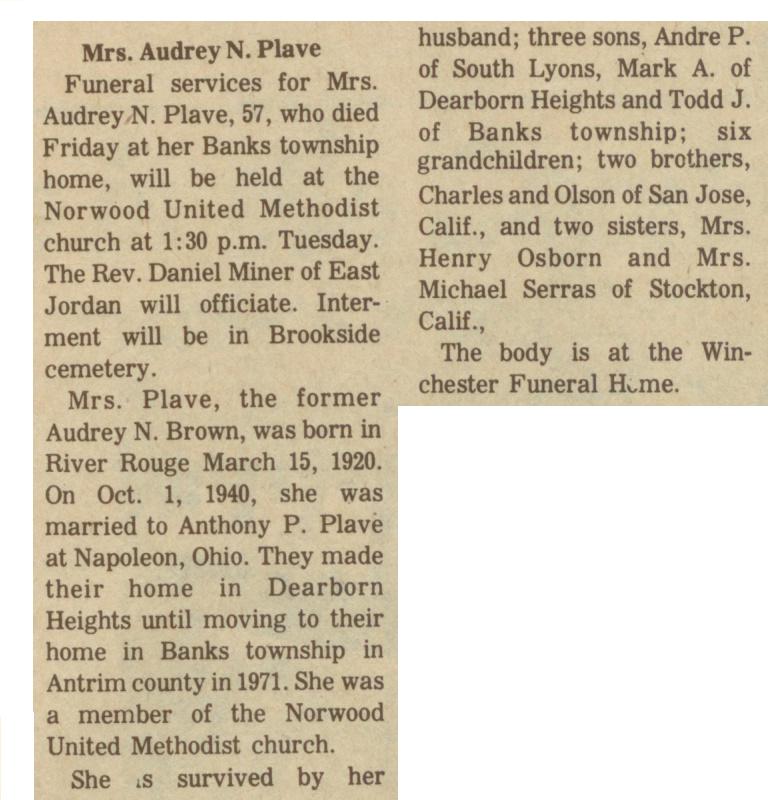 Mrs. Audrey N. Plave

Funeral services for Mrs. Audrey N. Plave, 57, who died Friday at her Banks township home, will be held at the Norwood United Methodist church at 1:30 p.m. Tuesday. The Rev. Daniel Miner of East Jordan will officiate. Interment will be in Brookside cemetery.

Mrs. Plave, the former Audrey N. Brown, was born in River Rouge March 15, 1920. On Oct. 1, 1940, she was married to Anthony P. Plave at Napoleon, Ohio. They made their home in Dearborn Heights until moving to their home in Banks township in Antrim county in 1971. She was a member of the Norwood United Methodist church.

She is survived by her husband; three sons, Andre P. of South Lyons, Mark A. of Dearborn Heights and Todd J. of Banks township; six grandchildren; two brothers, Charles and Olson of San Jose, Calif., and two sisters, Mrs. Henry Osborn and Mrs. Michael Serras of Stockton, Calif.,

The body is at the Winchester Funeral Home.